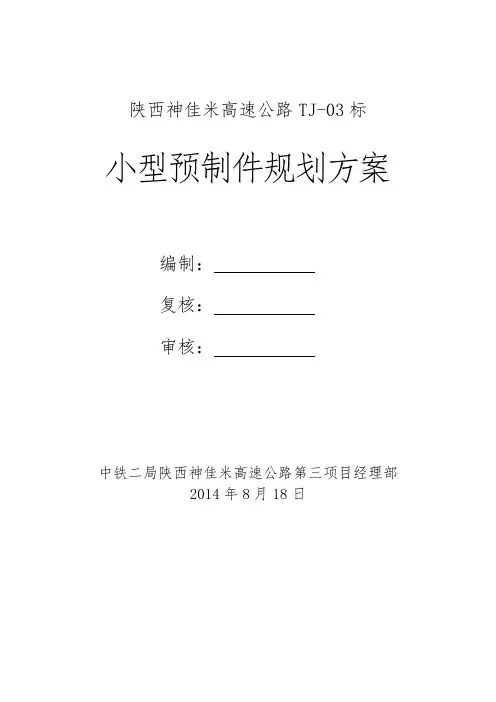 陕西神佳米高速公路TJ-03标

小型预制件规划方案

编制：____

复核：____

审核：____

中铁二局陕西神佳米高速公路第三项目经理部
2014年8月18日